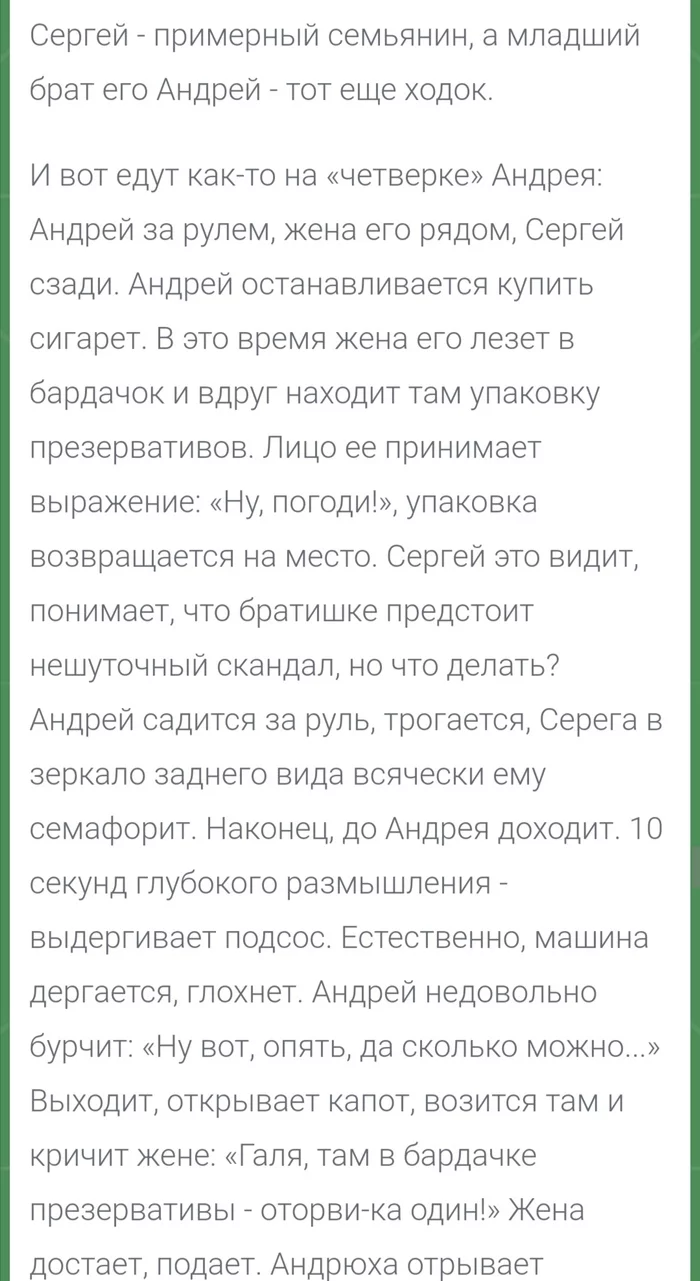 Сергей - примерный семьянин, а младший брат его Андрей - тот еще ходок.

И вот едут как-то на «четверке» Андрея: Андрей за рулем, жена его рядом, Сергей сзади. Андрей останавливается купить сигарет. В это время жена его лезет в бардачок и вдруг находит там упаковку презервативов. Лицо ее принимает выражение: «Ну, погоди!», упаковка возвращается на место. Сергей это видит, понимает, что братишке предстоит нешуточный скандал, но что делать? Андрей садится за руль, трогается, Серега в зеркало заднего вида всячески ему семафорит. Наконец, до Андрея доходит. 10 секунд глубокого размышления - выдергивает подсос. Естественно, машина дергается, глохнет. Андрей недовольно бурчит: «Ну вот, опять, да сколько можно...» Выходит, открывает капот, возится там и кричит жене: «Галя, там в бардачке презервативы - оторви-ка один!» Жена достает, подает. Андрюха отрывает